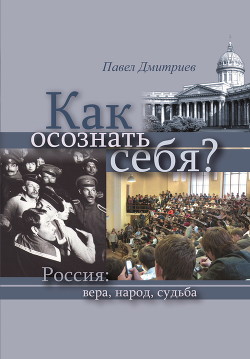 Павел Дмитриев

Как осознать себя?

Россия: вера, народ, судьба